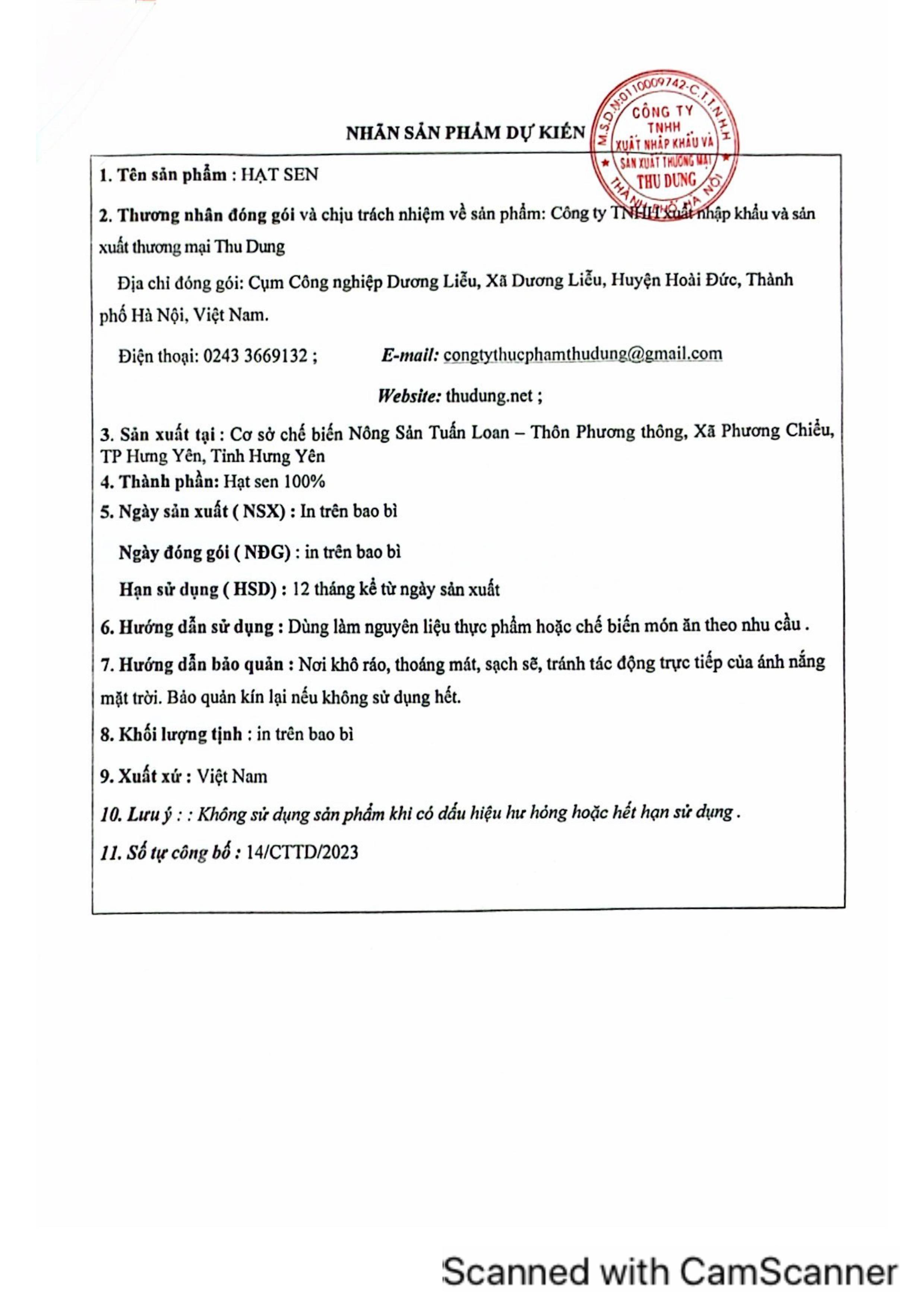 NHÃN SẢN PHẨM DỰ KIẾN

M.S.D.N:0110009742-C.T.T.N.H.H
CÔNG TY
TNHH
XUẤT NHẬP KHẨU VÀ
SẢN XUẤT THƯƠNG MẠI
THU DUNG
THÀNH PHỐ HÀ NỘI

1. Tên sản phẩm : HẠT SEN

2. Thương nhân đóng gói và chịu trách nhiệm về sản phẩm: Công ty TNHH xuất nhập khẩu và sản xuất thương mại Thu Dung

Địa chỉ đóng gói: Cụm Công nghiệp Dương Liễu, Xã Dương Liễu, Huyện Hoài Đức, Thành phố Hà Nội, Việt Nam.

Điện thoại: 0243 3669132 ; E-mail: congtythucphamthudung@gmail.com

Website: thudung.net ;

3. Sản xuất tại : Cơ sở chế biến Nông Sản Tuấn Loan – Thôn Phương thông, Xã Phương Chiểu, TP Hưng Yên, Tỉnh Hưng Yên

4. Thành phần: Hạt sen 100%

5. Ngày sản xuất ( NSX) : In trên bao bì

Ngày đóng gói ( NĐG) : in trên bao bì

Hạn sử dụng ( HSD) : 12 tháng kể từ ngày sản xuất

6. Hướng dẫn sử dụng : Dùng làm nguyên liệu thực phẩm hoặc chế biến món ăn theo nhu cầu .

7. Hướng dẫn bảo quản : Nơi khô ráo, thoáng mát, sạch sẽ, tránh tác động trực tiếp của ánh nắng mặt trời. Bảo quản kín lại nếu không sử dụng hết.

8. Khối lượng tịnh : in trên bao bì

9. Xuất xứ : Việt Nam

10. Lưu ý : : Không sử dụng sản phẩm khi có dấu hiệu hư hỏng hoặc hết hạn sử dụng .

11. Số tự công bố : 14/CTTD/2023

Scanned with CamScanner